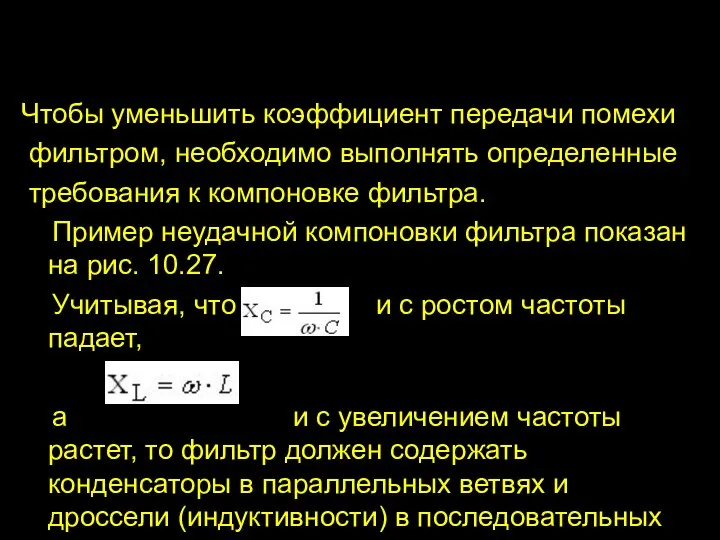 Чтобы уменьшить коэффициент передачи помехи фильтром, необходимо выполнять определенные требования к компоновке фильтра.

Пример неудачной компоновки фильтра показан на рис. 10.27.

Учитывая, что $X_C = \frac{1}{\omega \cdot C}$ и с ростом частоты падает,

$X_L = \omega \cdot L$

а и с увеличением частоты растет, то фильтр должен содержать конденсаторы в параллельных ветвях и дроссели (индуктивности) в последовательных